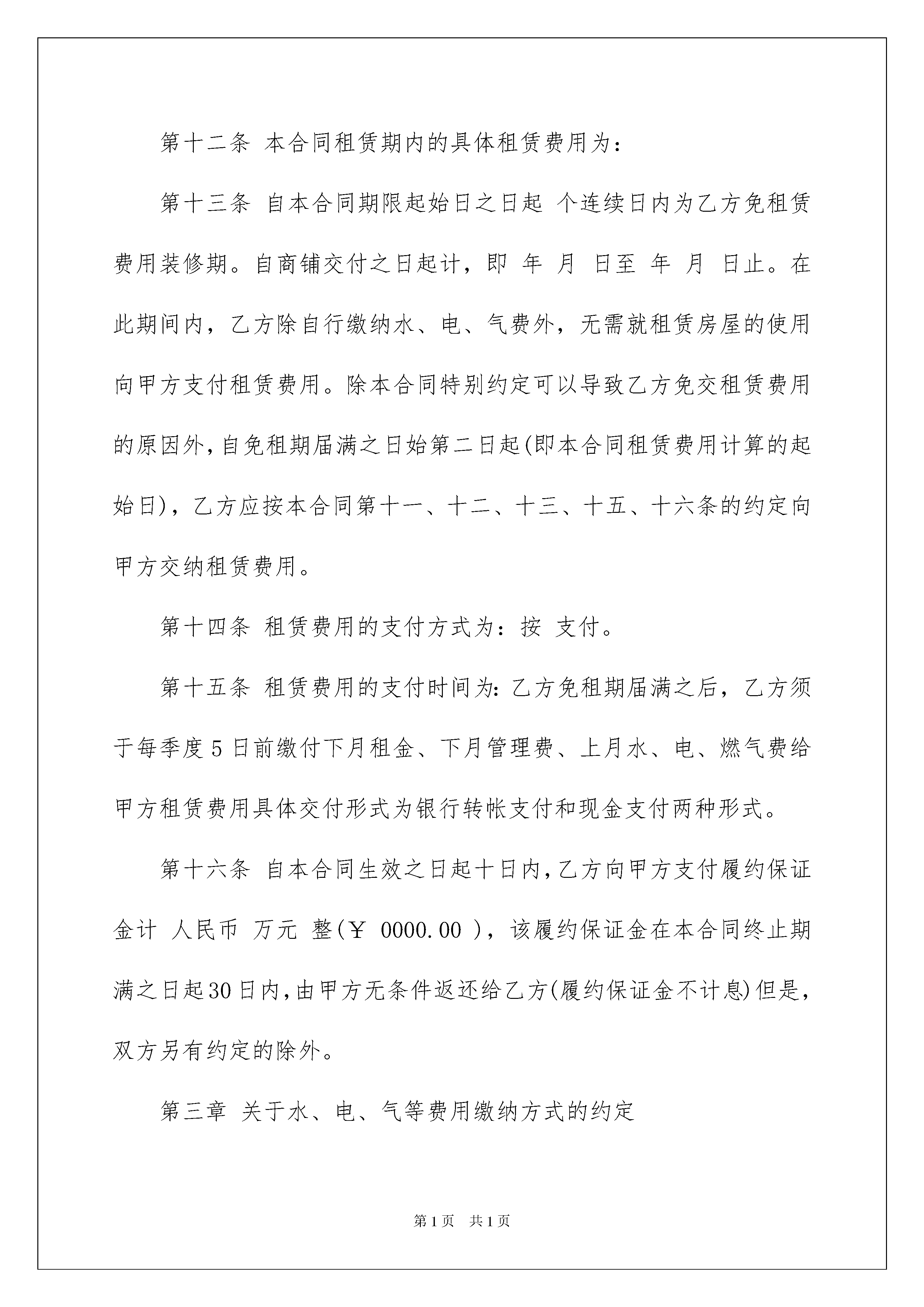 第十二条 本合同租赁期内的具体租赁费用为：

第十三条 自本合同期限起始日之日起 个连续日内为乙方免租赁费用装修期。自商铺交付之日起计，即 年 月 日至 年 月 日止。在此期间内，乙方除自行缴纳水、电、气费外，无需就租赁房屋的使用向甲方支付租赁费用。除本合同特别约定可以导致乙方免交租赁费用的原因外，自免租期届满之日始第二日起(即本合同租赁费用计算的起始日)，乙方应按本合同第十一、十二、十三、十五、十六条的约定向甲方交纳租赁费用。

第十四条 租赁费用的支付方式为：按 支付。

第十五条 租赁费用的支付时间为：乙方免租期届满之后，乙方须于每季度5日前缴付下月租金、下月管理费、上月水、电、燃气费给甲方租赁费用具体交付形式为银行转帐支付和现金支付两种形式。

第十六条 自本合同生效之日起十日内，乙方向甲方支付履约保证金计 人民币 万元 整(￥ 0000.00 )，该履约保证金在本合同终止期满之日起30日内，由甲方无条件返还给乙方(履约保证金不计息)但是，双方另有约定的除外。

第三章 关于水、电、气等费用缴纳方式的约定

第1页 共1页